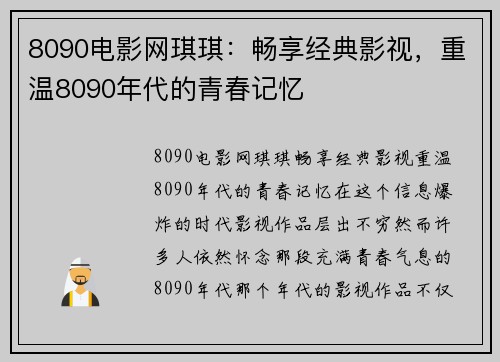 8090电影网琪琪：畅享经典影视，重温8090年代的青春记忆

8090电影网琪琪畅享经典影视重温8090年代的青春记忆在这个信息爆炸的时代影视作品层出不穷然而许多人依然怀念那段充满青春气息的8090年代那个年代的影视作品不仅